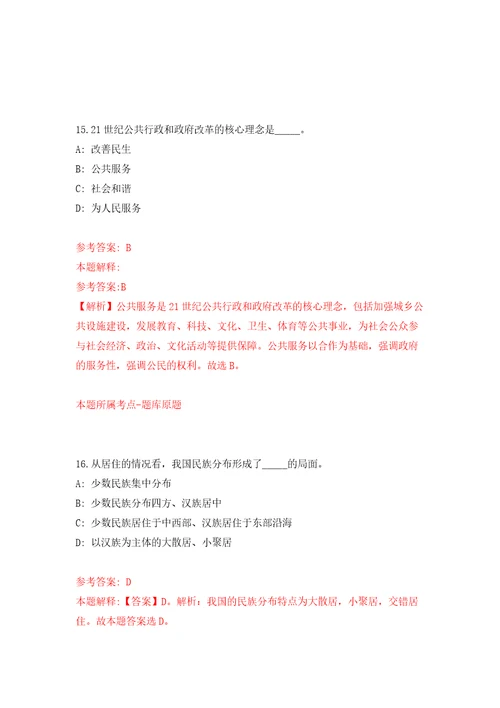 15.21 世纪公共行政和政府改革的核心理念是_____。

A: 改善民生

B: 公共服务

C: 社会和谐

D: 为人民服务

参考答案: B

本题解释:

参考答案:B

【解析】公共服务是 21 世纪公共行政和政府改革的核心理念，包括加强城乡公共设施建设，发展教育、科技、文化、卫生、体育等公共事业，为社会公众参与社会经济、政治、文化活动等提供保障。公共服务以合作为基础，强调政府的服务性，强调公民的权利。故选 B。

本题所属考点-题库原题

16.从居住的情况看，我国民族分布形成了_____的局面。

A: 少数民族集中分布

B: 少数民族分布四方、汉族居中

C: 少数民族居住于中西部、汉族居住于东部沿海

D: 以汉族为主体的大散居、小聚居

参考答案: D

本题解释:【答案】D。解析：我国的民族分布特点为大散居，小聚居，交错居住。故本题答案选 D。